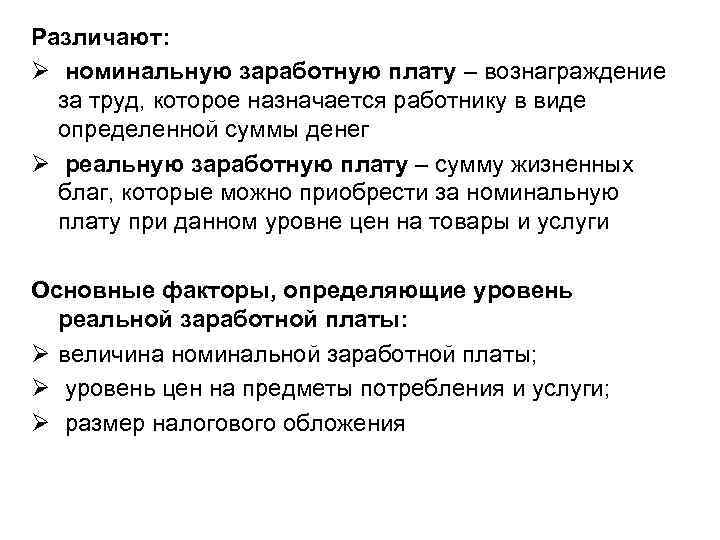 Различают:

➢ номинальную заработную плату – вознаграждение за труд, которое назначается работнику в виде определенной суммы денег

➢ реальную заработную плату – сумму жизненных благ, которые можно приобрести за номинальную плату при данном уровне цен на товары и услуги

Основные факторы, определяющие уровень реальной заработной платы:

➢ величина номинальной заработной платы;

➢ уровень цен на предметы потребления и услуги;

➢ размер налогового обложения